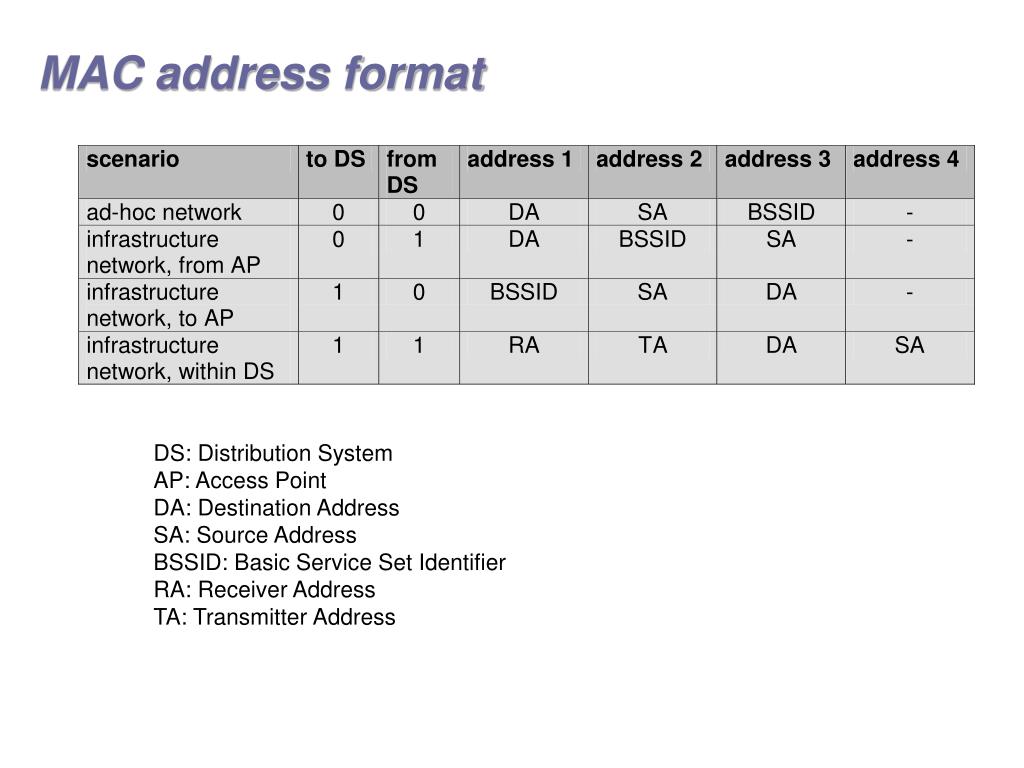 MAC address format

| scenario | to DS | from DS | address 1 | address 2 | address 3 | address 4 |
|---|---|---|---|---|---|---|
| ad-hoc network | 0 | 0 | DA | SA | BSSID | - |
| infrastructure network, from AP | 0 | 1 | DA | BSSID | SA | - |
| infrastructure network, to AP | 1 | 0 | BSSID | SA | DA | - |
| infrastructure network, within DS | 1 | 1 | RA | TA | DA | SA |

DS: Distribution System
AP: Access Point
DA: Destination Address
SA: Source Address
BSSID: Basic Service Set Identifier
RA: Receiver Address
TA: Transmitter Address